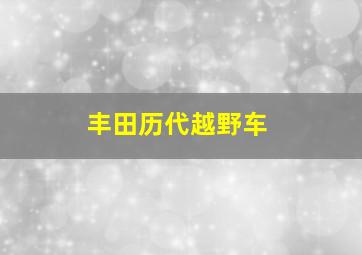 丰田历代越野车